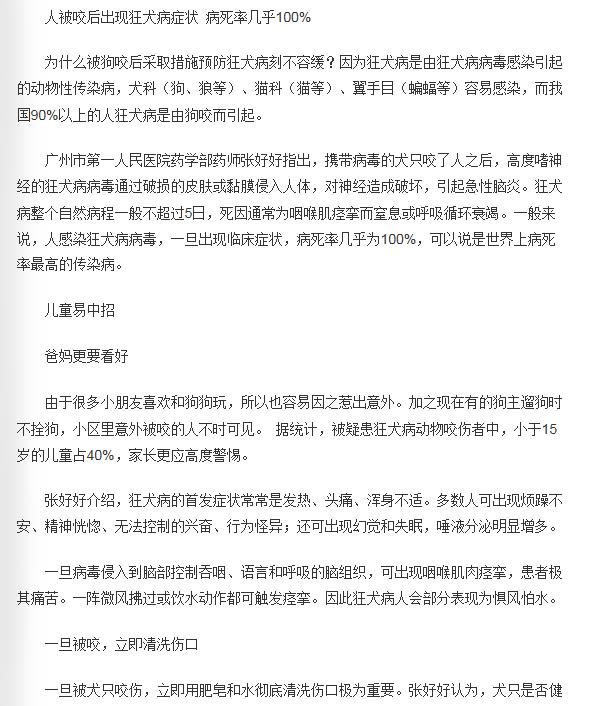 人被咬后出现狂犬病症状 病死率几乎100%

为什么被狗咬后采取措施预防狂犬病刻不容缓？因为狂犬病是由狂犬病病毒感染引起的动物性传染病，犬科（狗、狼等）、猫科（猫等）、翼手目（蝙蝠等）容易感染，而我国90%以上的人狂犬病是由狗咬而引起。

广州市第一人民医院药学部药师张好好指出，携带病毒的犬只咬了人之后，高度嗜神经的狂犬病病毒通过破损的皮肤或黏膜侵入人体，对神经造成破坏，引起急性脑炎。狂犬病整个自然病程一般不超过5日，死因通常为咽喉肌痉挛而窒息或呼吸循环衰竭。一般来说，人感染狂犬病病毒，一旦出现临床症状，病死率几乎为100%，可以说是世界上病死率最高的传染病。

儿童易中招

爸妈更要看好

由于很多小朋友喜欢和狗狗玩，所以也容易因之惹出意外。加之现在有的狗主遛狗时不拴狗，小区里意外被咬的人不时可见。 据统计，被疑患狂犬病动物咬伤者中，小于15岁的儿童占40%，家长更应高度警惕。

张好好介绍，狂犬病的首发症状常常是发热、头痛、浑身不适。多数人可出现烦躁不安、精神恍惚、无法控制的兴奋、行为怪异；还可出现幻觉和失眠，唾液分泌明显增多。

一旦病毒侵入到脑部控制吞咽、语言和呼吸的脑组织，可出现咽喉肌肉痉挛，患者极其痛苦。一阵微风拂过或饮水动作都可触发痉挛。因此狂犬病人会部分表现为惧风怕水。

一旦被咬，立即清洗伤口

一旦被犬只咬伤，立即用肥皂和水彻底清洗伤口极为重要。张好好认为，犬只是否健